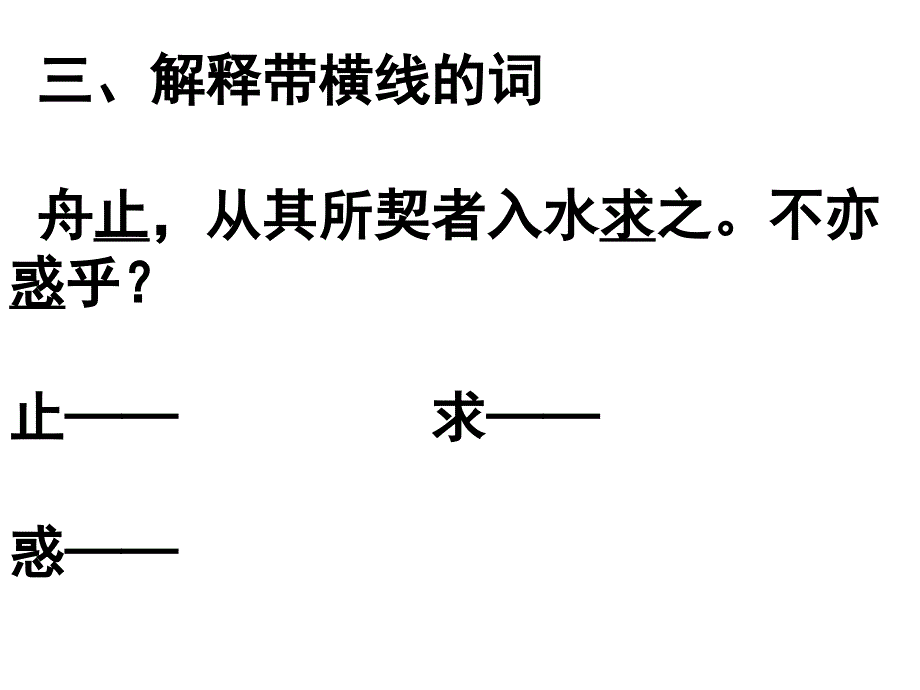 三、解释带横线的词

舟止，从其所契者入水求之。不亦惑乎？

止——　　　　求——

惑——